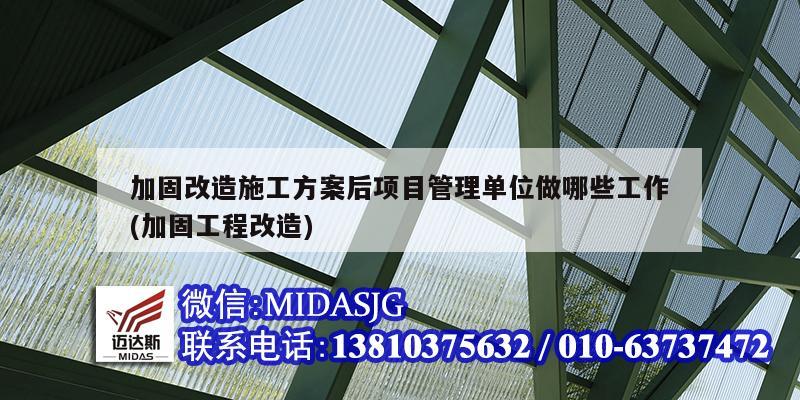 加固改造施工方案后项目管理单位做哪些工作(加固工程改造)

迈达斯
MIDAS

微信:MIDASJG
联系电话:13810375632 / 010-63737472